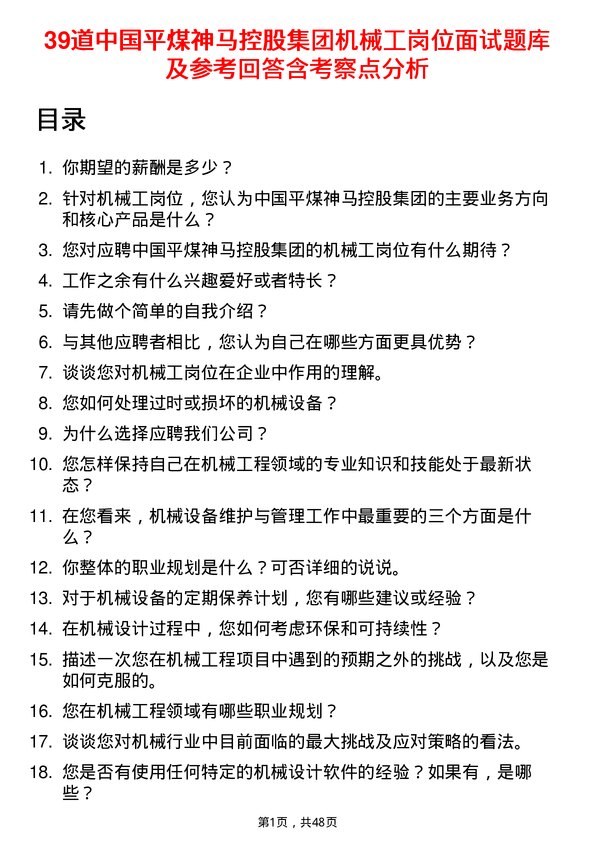 39道中国平煤神马控股集团机械工岗位面试题库及参考回答含考察点分析

目录

1. 你期望的薪酬是多少？
2. 针对机械工岗位，您认为中国平煤神马控股集团的主要业务方向和核心产品是什么？
3. 您对应聘中国平煤神马控股集团的机械工岗位有什么期待？
4. 工作之余有什么兴趣爱好或者特长？
5. 请先做个简单的自我介绍？
6. 与其他应聘者相比，您认为自己在哪些方面更具优势？
7. 谈谈您对机械工岗位在企业中作用的理解。
8. 您如何处理过时或损坏的机械设备？
9. 为什么选择应聘我们公司？
10. 您怎样保持自己在机械工程领域的专业知识和技能处于最新状态？
11. 在您看来，机械设备维护与管理工作中最重要的三个方面是什么？
12. 你整体的职业规划是什么？可否详细的说说。
13. 对于机械设备的定期保养计划，您有哪些建议或经验？
14. 在机械设计过程中，您如何考虑环保和可持续性？
15. 描述一次您在机械工程项目中遇到的预期之外的挑战，以及您是如何克服的。
16. 您在机械工程领域有哪些职业规划？
17. 谈谈您对机械行业中目前面临的最大挑战及应对策略的看法。
18. 您是否有使用任何特定的机械设计软件的经验？如果有，是哪些？

第1页，共48页